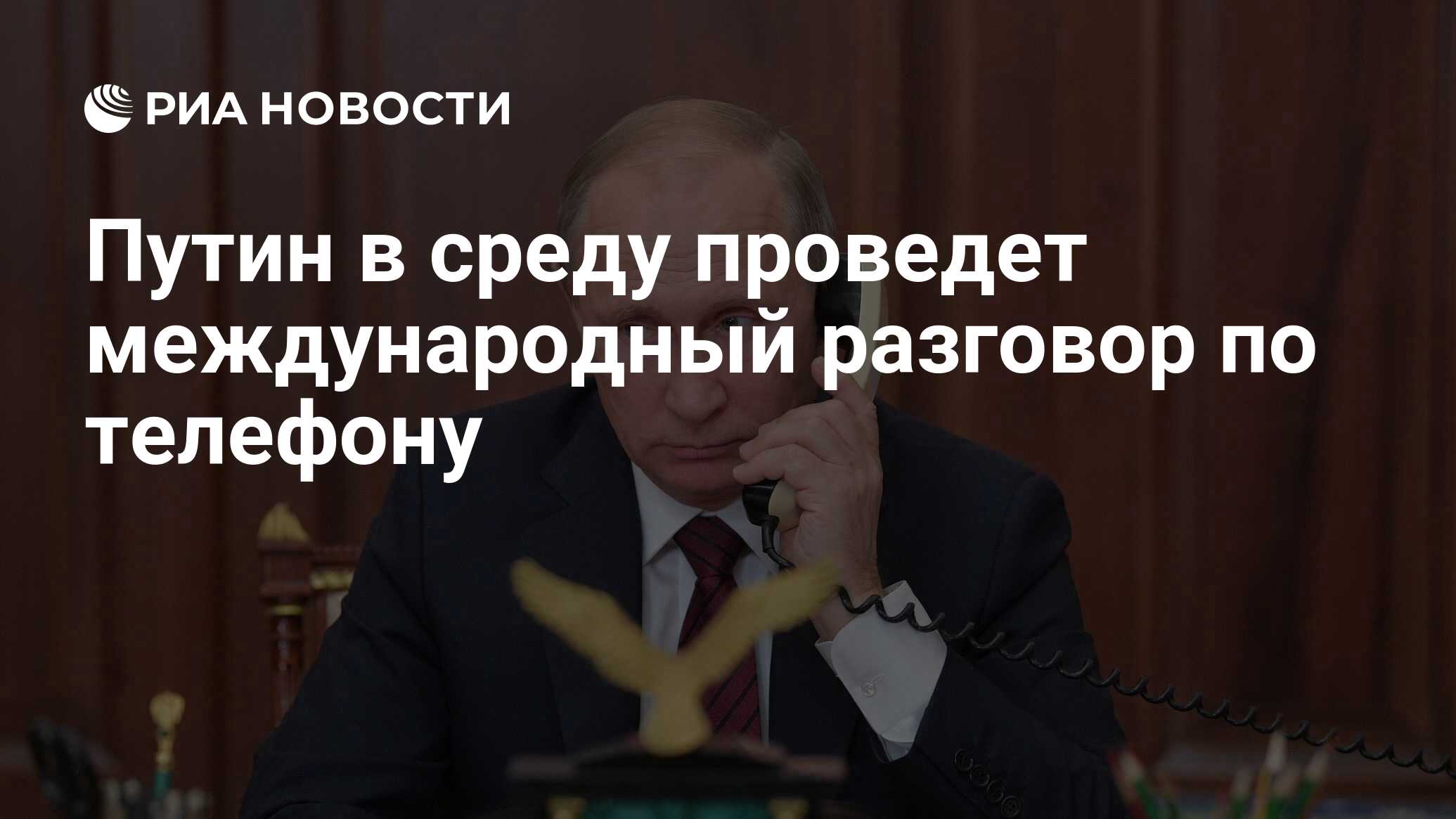 РИА НОВОСТИ

Путин в среду проведет международный разговор по телефону